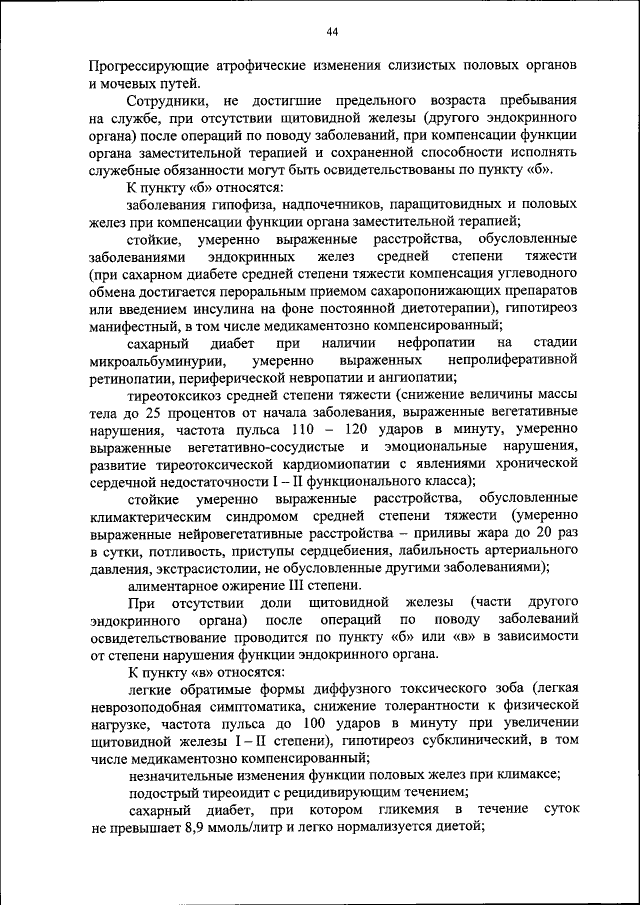 44

Прогрессирующие атрофические изменения слизистых половых органов и мочевых путей.

Сотрудники, не достигшие предельного возраста пребывания на службе, при отсутствии щитовидной железы (другого эндокринного органа) после операций по поводу заболеваний, при компенсации функции органа заместительной терапией и сохраненной способности исполнять служебные обязанности могут быть освидетельствованы по пункту «б».

К пункту «б» относятся:

заболевания гипофиза, надпочечников, паращитовидных и половых желез при компенсации функции органа заместительной терапией;

стойкие, умеренно выраженные расстройства, обусловленные заболеваниями эндокринных желез средней степени тяжести (при сахарном диабете средней степени тяжести компенсация углеводного обмена достигается пероральным приемом сахаропонижающих препаратов или введением инсулина на фоне постоянной диетотерапии), гипотиреоз манифестный, в том числе медикаментозно компенсированный;

сахарный диабет при наличии нефропатии на стадии микроальбуминурии, умеренно выраженных непролиферативной ретинопатии, периферической невропатии и ангиопатии;

тиреотоксикоз средней степени тяжести (снижение величины массы тела до 25 процентов от начала заболевания, выраженные вегетативные нарушения, частота пульса 110 – 120 ударов в минуту, умеренно выраженные вегетативно-сосудистые и эмоциональные нарушения, развитие тиреотоксической кардиомиопатии с явлениями хронической сердечной недостаточности I – II функционального класса);

стойкие умеренно выраженные расстройства, обусловленные климактерическим синдромом средней степени тяжести (умеренно выраженные нейровегетативные расстройства – приливы жара до 20 раз в сутки, потливость, приступы сердцебиения, лабильность артериального давления, экстрасистолии, не обусловленные другими заболеваниями);

алиментарное ожирение III степени.

При отсутствии доли щитовидной железы (части другого эндокринного органа) после операций по поводу заболеваний освидетельствование проводится по пункту «б» или «в» в зависимости от степени нарушения функции эндокринного органа.

К пункту «в» относятся:

легкие обратимые формы диффузного токсического зоба (легкая неврозоподобная симптоматика, снижение толерантности к физической нагрузке, частота пульса до 100 ударов в минуту при увеличении щитовидной железы I – II степени), гипотиреоз субклинический, в том числе медикаментозно компенсированный;

незначительные изменения функции половых желез при климаксе;

подострый тиреоидит с рецидивирующим течением;

сахарный диабет, при котором гликемия в течение суток не превышает 8,9 ммоль/литр и легко нормализуется диетой;